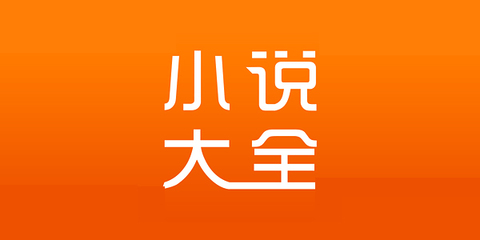 小说
大全